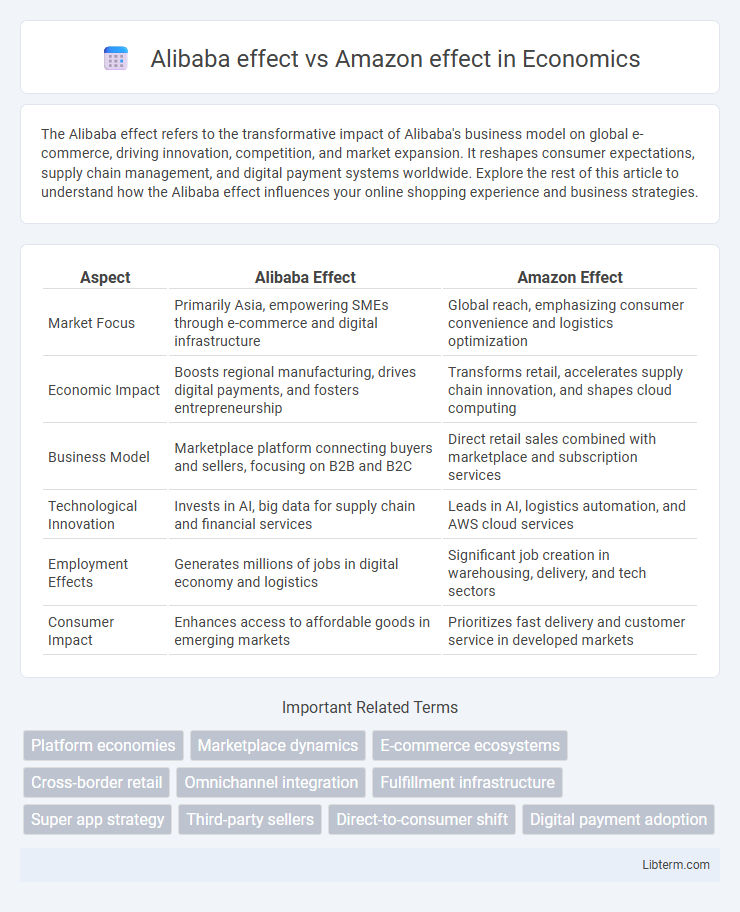 Alibaba effect vs Amazon effect in Economics

The Alibaba effect refers to the transformative impact of Alibaba's business model on global e-commerce, driving innovation, competition, and market expansion. It reshapes consumer expectations, supply chain management, and digital payment systems worldwide. Explore the rest of this article to understand how the Alibaba effect influences your online shopping experience and business strategies.

| Aspect | Alibaba Effect | Amazon Effect |
|---|---|---|
| Market Focus | Primarily Asia, empowering SMEs through e-commerce and digital infrastructure | Global reach, emphasizing consumer convenience and logistics optimization |
| Economic Impact | Boosts regional manufacturing, drives digital payments, and fosters entrepreneurship | Transforms retail, accelerates supply chain innovation, and shapes cloud computing |
| Business Model | Marketplace platform connecting buyers and sellers, focusing on B2B and B2C | Direct retail sales combined with marketplace and subscription services |
| Technological Innovation | Invests in AI, big data for supply chain and financial services | Leads in AI, logistics automation, and AWS cloud services |
| Employment Effects | Generates millions of jobs in digital economy and logistics | Significant job creation in warehousing, delivery, and tech sectors |
| Consumer Impact | Enhances access to affordable goods in emerging markets | Prioritizes fast delivery and customer service in developed markets |

Important Related Terms

Platform economies
Marketplace dynamics
E-commerce ecosystems
Cross-border retail
Omnichannel integration
Fulfillment infrastructure
Super app strategy
Third-party sellers
Direct-to-consumer shift
Digital payment adoption

Libterm.com